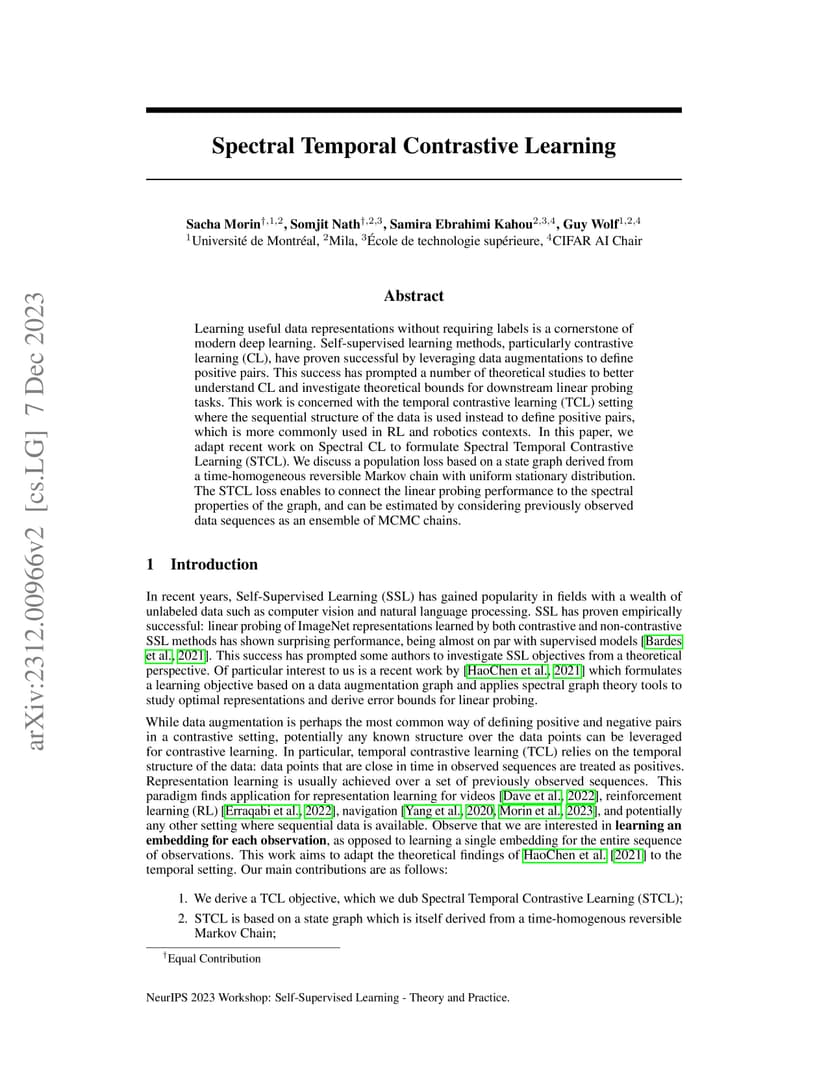 arXiv:2312.00966v2 [cs.LG] 7 Dec 2023

Spectral Temporal Contrastive Learning

Sacha Morin$^{\dagger,1,2}$, Somjit Nath$^{\dagger,2,3}$, Samira Ebrahimi Kahou$^{2,3,4}$, Guy Wolf$^{1,2,4}$
$^1$Université de Montréal, $^2$Mila, $^3$École de technologie supérieure, $^4$CIFAR AI Chair

Abstract

Learning useful data representations without requiring labels is a cornerstone of modern deep learning. Self-supervised learning methods, particularly contrastive learning (CL), have proven successful by leveraging data augmentations to define positive pairs. This success has prompted a number of theoretical studies to better understand CL and investigate theoretical bounds for downstream linear probing tasks. This work is concerned with the temporal contrastive learning (TCL) setting where the sequential structure of the data is used instead to define positive pairs, which is more commonly used in RL and robotics contexts. In this paper, we adapt recent work on Spectral CL to formulate Spectral Temporal Contrastive Learning (STCL). We discuss a population loss based on a state graph derived from a time-homogeneous reversible Markov chain with uniform stationary distribution. The STCL loss enables to connect the linear probing performance to the spectral properties of the graph, and can be estimated by considering previously observed data sequences as an ensemble of MCMC chains.

1 Introduction

In recent years, Self-Supervised Learning (SSL) has gained popularity in fields with a wealth of unlabeled data such as computer vision and natural language processing. SSL has proven empirically successful: linear probing of ImageNet representations learned by both contrastive and non-contrastive SSL methods has shown surprising performance, being almost on par with supervised models [Bardes et al., 2021]. This success has prompted some authors to investigate SSL objectives from a theoretical perspective. Of particular interest to us is a recent work by [HaoChen et al., 2021] which formulates a learning objective based on a data augmentation graph and applies spectral graph theory tools to study optimal representations and derive error bounds for linear probing.

While data augmentation is perhaps the most common way of defining positive and negative pairs in a contrastive setting, potentially any known structure over the data points can be leveraged for contrastive learning. In particular, temporal contrastive learning (TCL) relies on the temporal structure of the data: data points that are close in time in observed sequences are treated as positives. Representation learning is usually achieved over a set of previously observed sequences. This paradigm finds application for representation learning for videos [Dave et al., 2022], reinforcement learning (RL) [Erraqabi et al., 2022], navigation [Yang et al., 2020, Morin et al., 2023], and potentially any other setting where sequential data is available. Observe that we are interested in learning an embedding for each observation, as opposed to learning a single embedding for the entire sequence of observations. This work aims to adapt the theoretical findings of HaoChen et al. [2021] to the temporal setting. Our main contributions are as follows:

1. We derive a TCL objective, which we dub Spectral Temporal Contrastive Learning (STCL);
2. STCL is based on a state graph which is itself derived from a time-homogenous reversible Markov Chain;

$^\dagger$Equal Contribution

NeurIPS 2023 Workshop: Self-Supervised Learning - Theory and Practice.